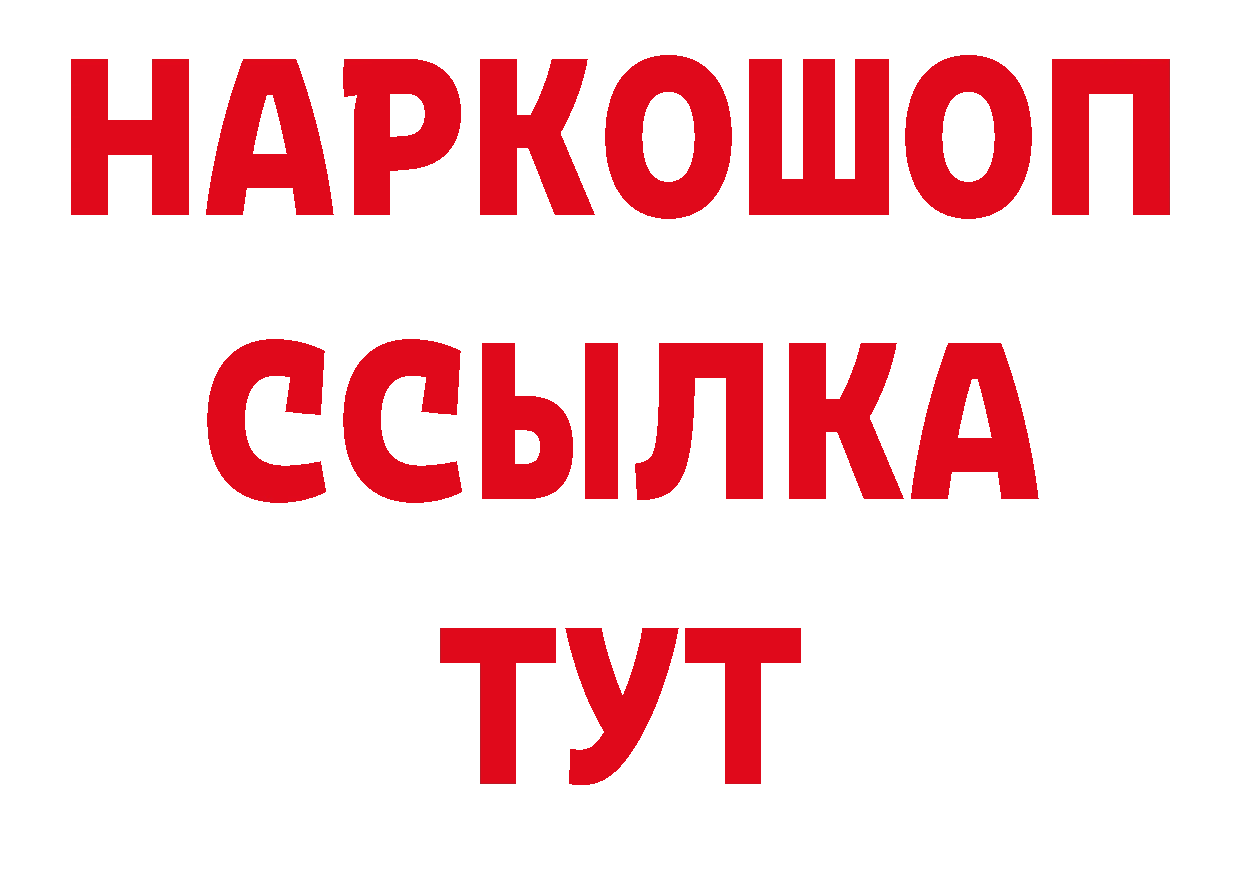 НАРКОШОП
ССЫЛКА
ТУТ